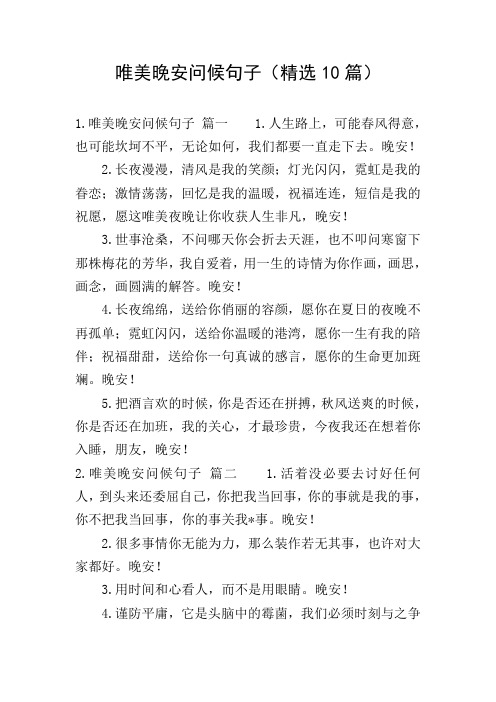 唯美晚安问候句子（精选10篇）

1.唯美晚安问候句子 篇一　　1.人生路上，可能春风得意，也可能坎坷不平，无论如何，我们都要一直走下去。晚安！

2.长夜漫漫，清风是我的笑颜；灯光闪闪，霓虹是我的眷恋；激情荡荡，回忆是我的温暖，祝福连连，短信是我的祝愿，愿这唯美夜晚让你收获人生非凡，晚安！

3.世事沧桑，不问哪天你会折去天涯，也不叩问寒窗下那株梅花的芳华，我自爱着，用一生的诗情为你作画，画思，画念，画圆满的解答。晚安！

4.长夜绵绵，送给你俏丽的容颜，愿你在夏日的夜晚不再孤单；霓虹闪闪，送给你温暖的港湾，愿你一生有我的陪伴；祝福甜甜，送给你一句真诚的感言，愿你的生命更加斑斓。晚安！

5.把酒言欢的时候，你是否还在拼搏，秋风送爽的时候，你是否还在加班，我的关心，才最珍贵，今夜我还在想着你入睡，朋友，晚安！

2.唯美晚安问候句子 篇二　　1.活着没必要去讨好任何人，到头来还委屈自己，你把我当回事，你的事就是我的事，你不把我当回事，你的事关我*事。晚安！

2.很多事情你无能为力，那么装作若无其事，也许对大家都好。晚安！

3.用时间和心看人，而不是用眼睛。晚安！

4.谨防平庸，它是头脑中的霉菌，我们必须时刻与之争